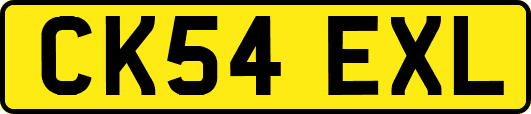 CK54 EXL